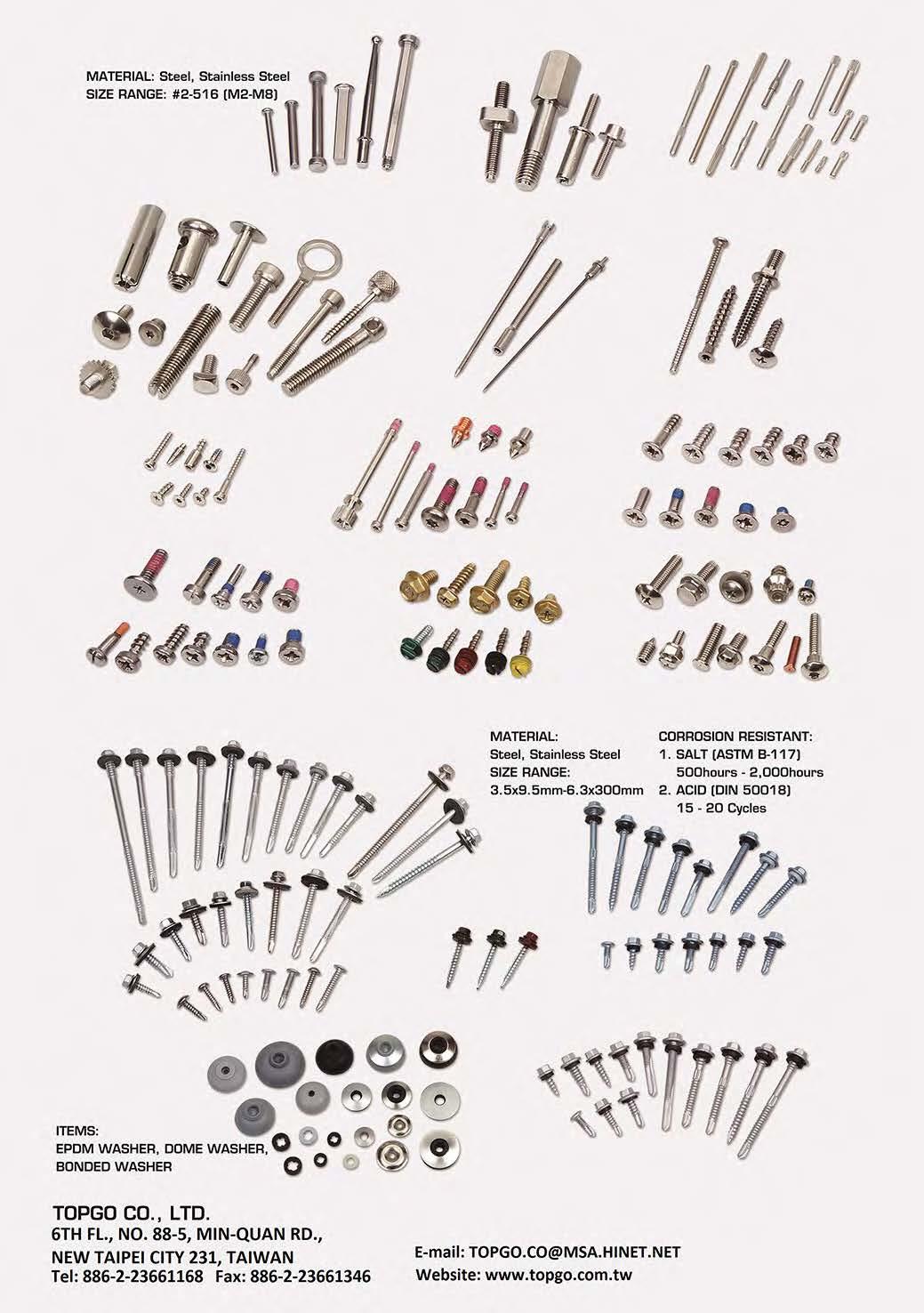 MATERIAL: Steel, Stainless Steel
SIZE RANGE: #2-516 (M2-M8)

MATERIAL:
Steel, Stainless Steel
SIZE RANGE:
3.5x9.5mm-6.3x300mm

CORROSION RESISTANT:
1. SALT (ASTM B-117)
500hours - 2,000hours
2. ACID (DIN 50018)
15 - 20 Cycles

ITEMS:
EPDM WASHER, DOME WASHER,
BONDED WASHER

TOPGO CO., LTD.
6TH FL., NO. 88-5, MIN-QUAN RD.,
NEW TAIPEI CITY 231, TAIWAN
Tel: 886-2-23661168 Fax: 886-2-23661346

E-mail: TOPGO.CO@MSA.HINET.NET
Website: www.topgo.com.tw